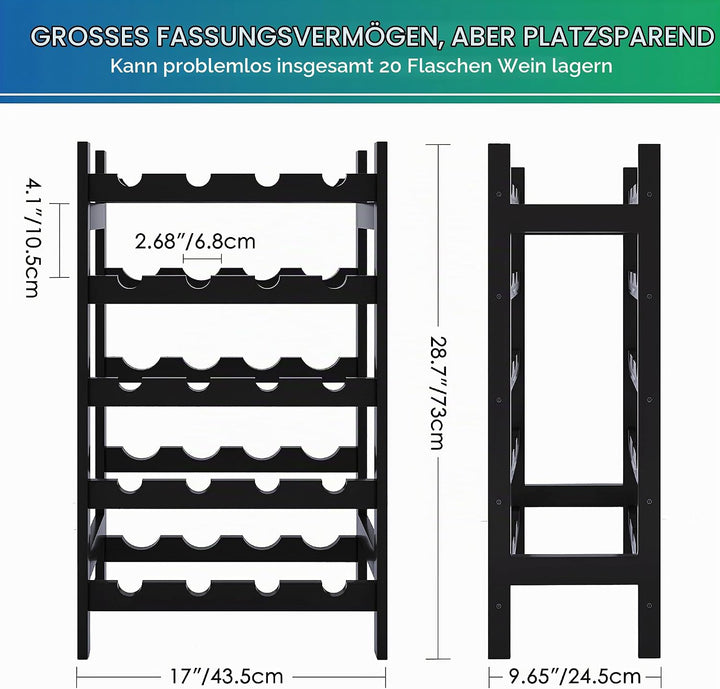 GROSSES FASSUNGSVERMÖGEN, ABER PLATZSPAREND
Kann problemlos insgesamt 20 Flaschen Wein lagern

4.1"/10.5cm

2.68"/6.8cm

28.7"/73cm

17"/43.5cm

9.65"/24.5cm